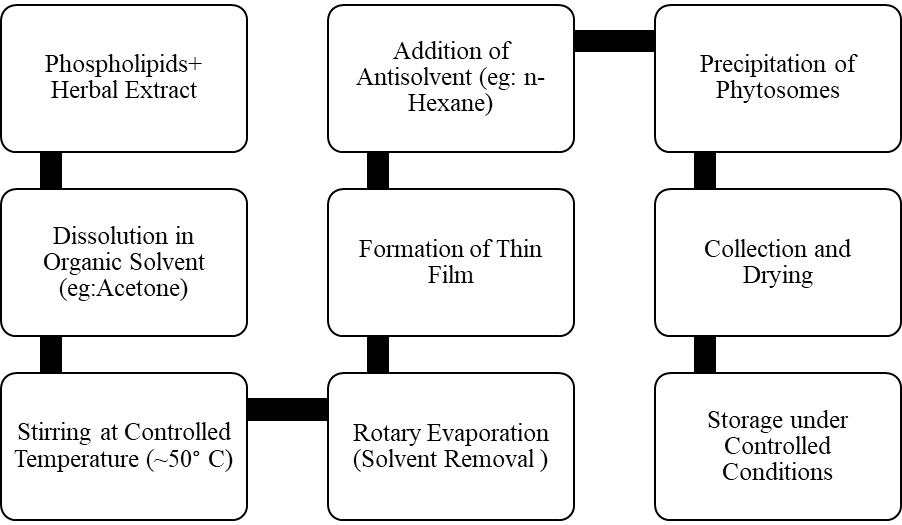 Phospholipids+ Herbal Extract

Dissolution in Organic Solvent (eg:Acetone)

Stirring at Controlled Temperature (~50° C)

Rotary Evaporation (Solvent Removal )

Formation of Thin Film

Addition of Antisolvent (eg: n-Hexane)

Precipitation of Phytosomes

Collection and Drying

Storage under Controlled Conditions